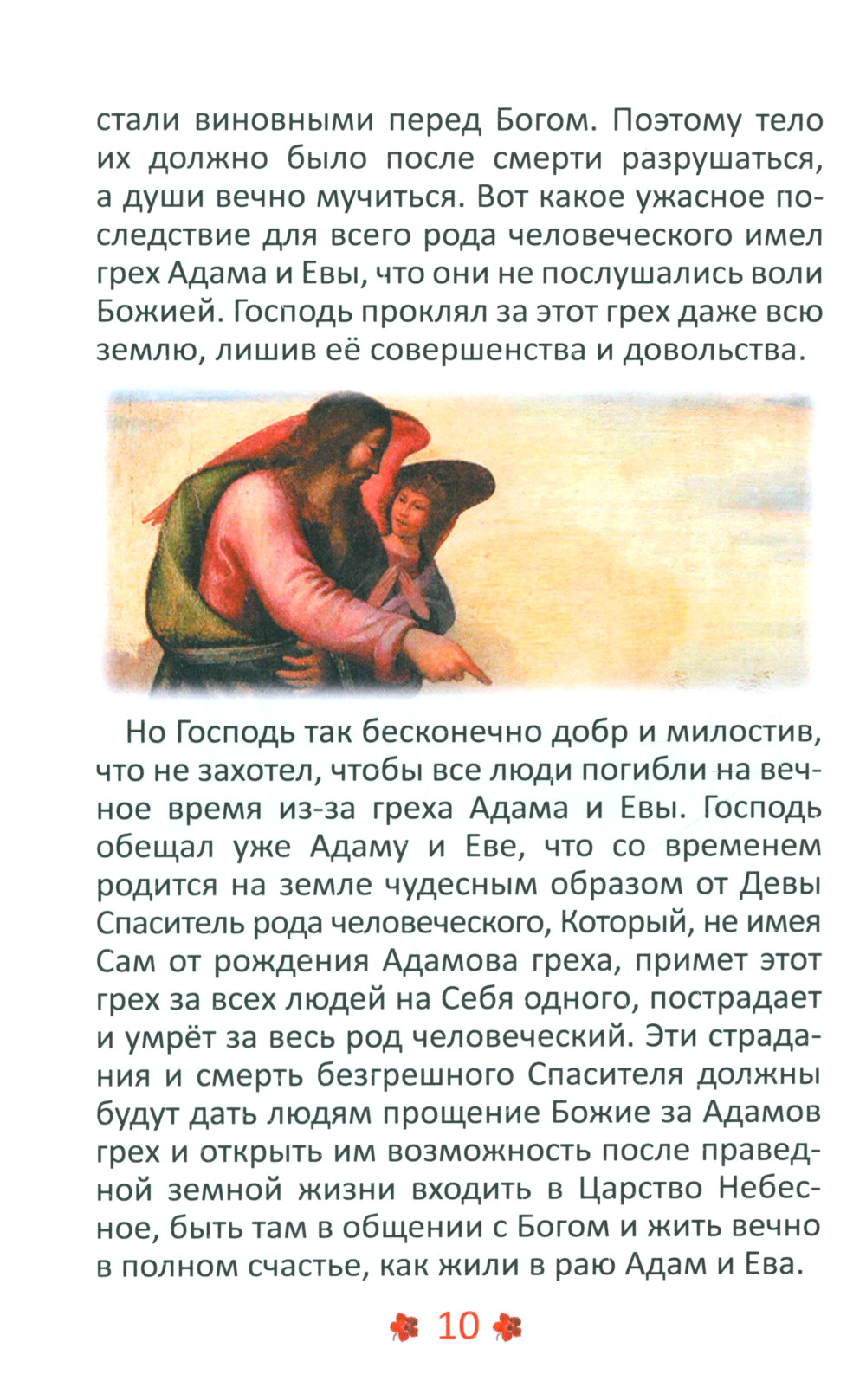 стали виновными перед Богом. Поэтому тело их должно было после смерти разрушаться, а души вечно мучиться. Вот какое ужасное последствие для всего рода человеческого имел грех Адама и Евы, что они не послушались воли Божией. Господь проклял за этот грех даже всю землю, лишив её совершенства и довольства.

Но Господь так бесконечно добр и милостив, что не захотел, чтобы все люди погибли на вечное время из-за греха Адама и Евы. Господь обещал уже Адаму и Еве, что со временем родится на земле чудесным образом от Девы Спаситель рода человеческого, Который, не имея Сам от рождения Адамова греха, примет этот грех за всех людей на Себя одного, пострадает и умрёт за весь род человеческий. Эти страдания и смерть безгрешного Спасителя должны будут дать людям прощение Божие за Адамов грех и открыть им возможность после праведной земной жизни входить в Царство Небесное, быть там в общении с Богом и жить вечно в полном счастье, как жили в раю Адам и Ева.

10